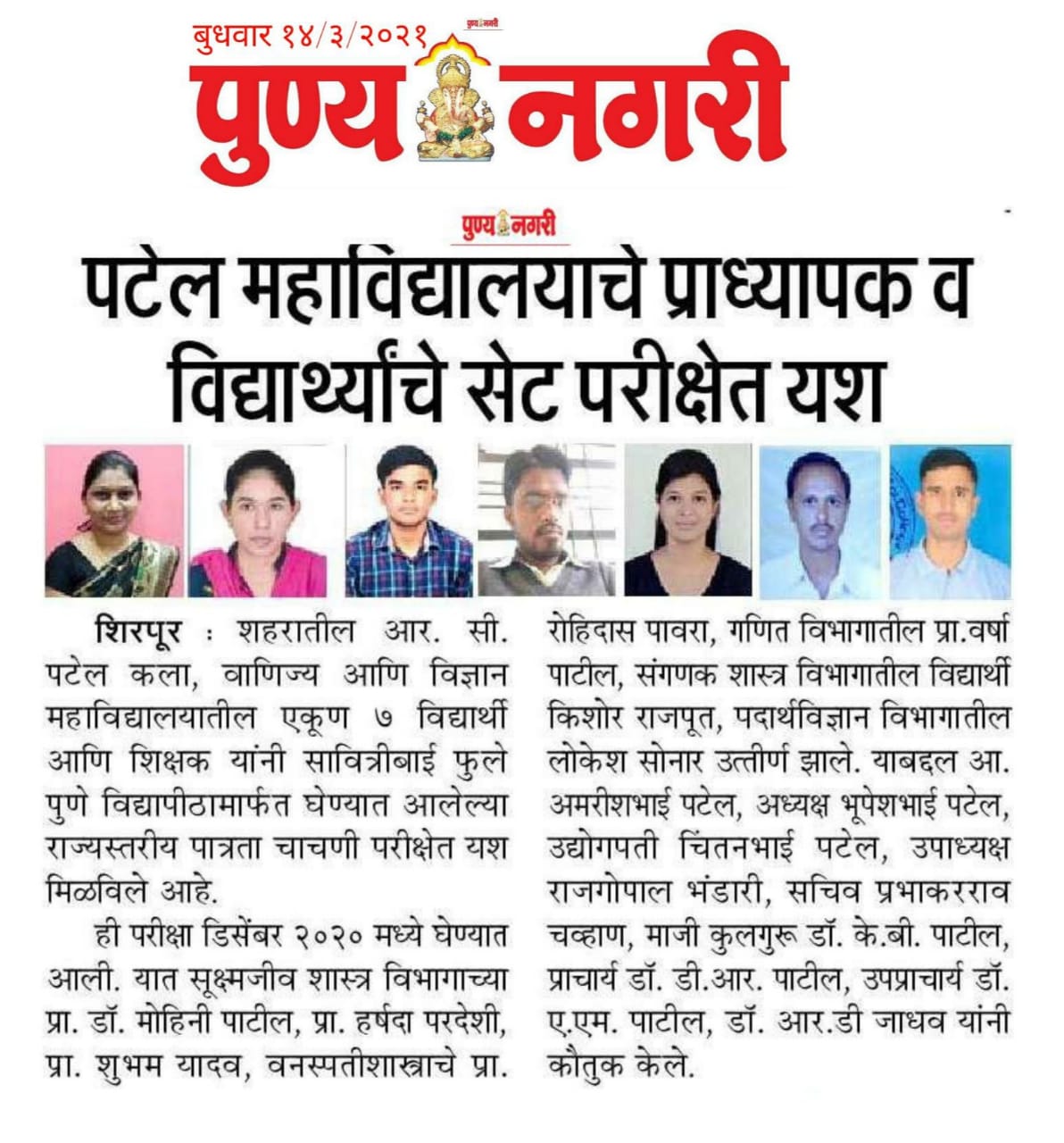 बुधवार १४/३/२०२१
पुण्य नगरी
पुण्य नगरी
पुण्य नगरी

पटेल महाविद्यालयाचे प्राध्यापक व विद्यार्थ्यांचे सेट परीक्षेत यश

शिरपूर : शहरातील आर. सी. पटेल कला, वाणिज्य आणि विज्ञान महाविद्यालयातील एकूण ७ विद्यार्थी आणि शिक्षक यांनी सावित्रीबाई फुले पुणे विद्यापीठामार्फत घेण्यात आलेल्या राज्यस्तरीय पात्रता चाचणी परीक्षेत यश मिळविले आहे.

ही परीक्षा डिसेंबर २०२० मध्ये घेण्यात आली. यात सूक्ष्मजीव शास्त्र विभागाच्या प्रा. डॉ. मोहिनी पाटील, प्रा. हर्षदा परदेशी, प्रा. शुभम यादव, वनस्पतीशास्त्राचे प्रा. रोहिदास पावरा, गणित विभागातील प्रा.वर्षा पाटील, संगणक शास्त्र विभागातील विद्यार्थी किशोर राजपूत, पदार्थविज्ञान विभागातील लोकेश सोनार उत्तीर्ण झाले. याबद्दल आ. अमरीशभाई पटेल, अध्यक्ष भूपेशभाई पटेल, उद्योगपती चिंतनभाई पटेल, उपाध्यक्ष राजगोपाल भंडारी, सचिव प्रभाकरराव चव्हाण, माजी कुलगुरू डॉ. के.बी. पाटील, प्राचार्य डॉ. डी.आर. पाटील, उपप्राचार्य डॉ. ए.एम. पाटील, डॉ. आर.डी जाधव यांनी कौतुक केले.